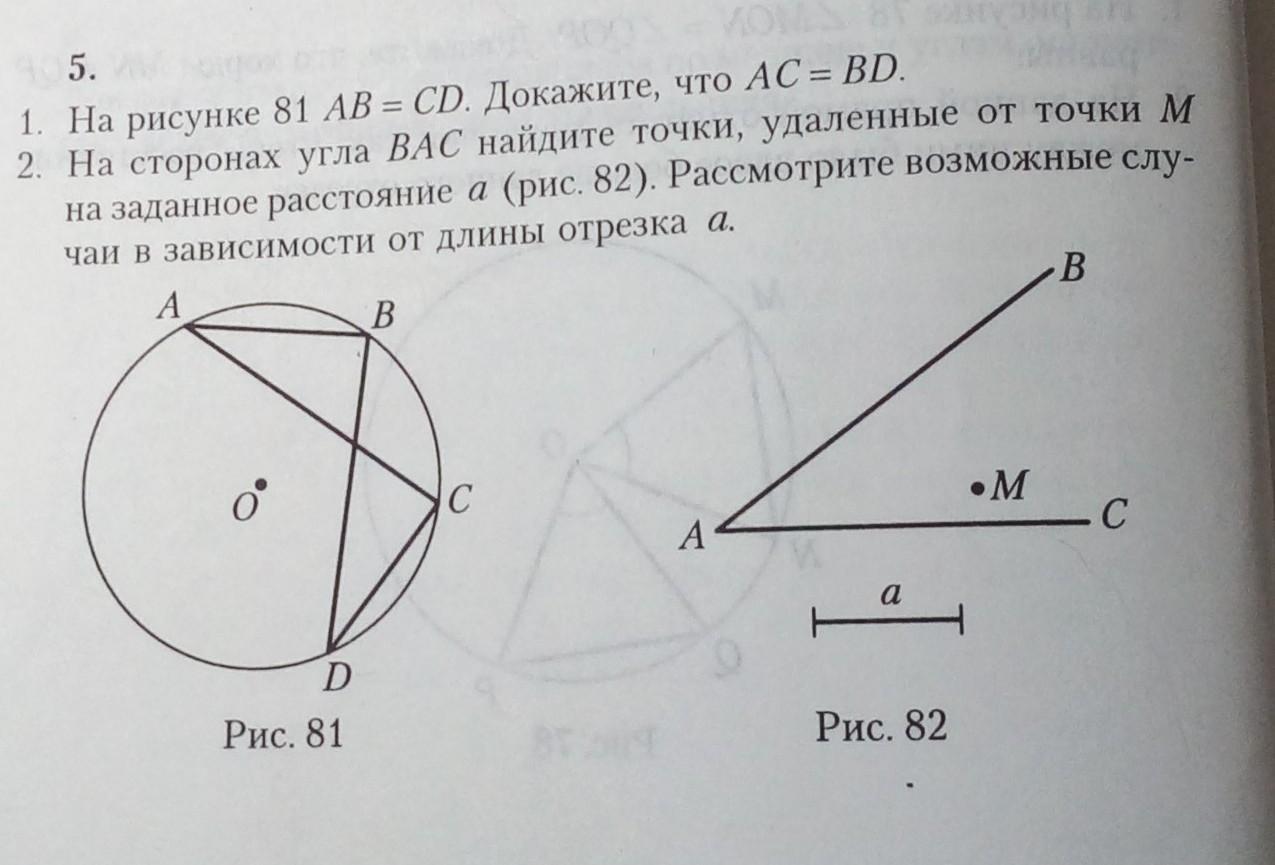 5.

1. На рисунке 81 $AB = CD$. Докажите, что $AC = BD$.

2. На сторонах угла $BAC$ найдите точки, удаленные от точки $M$ на заданное расстояние $a$ (рис. 82). Рассмотрите возможные случаи в зависимости от длины отрезка $a$.

A
B
O
C
D

Рис. 81

B
M
A
C
a

Рис. 82